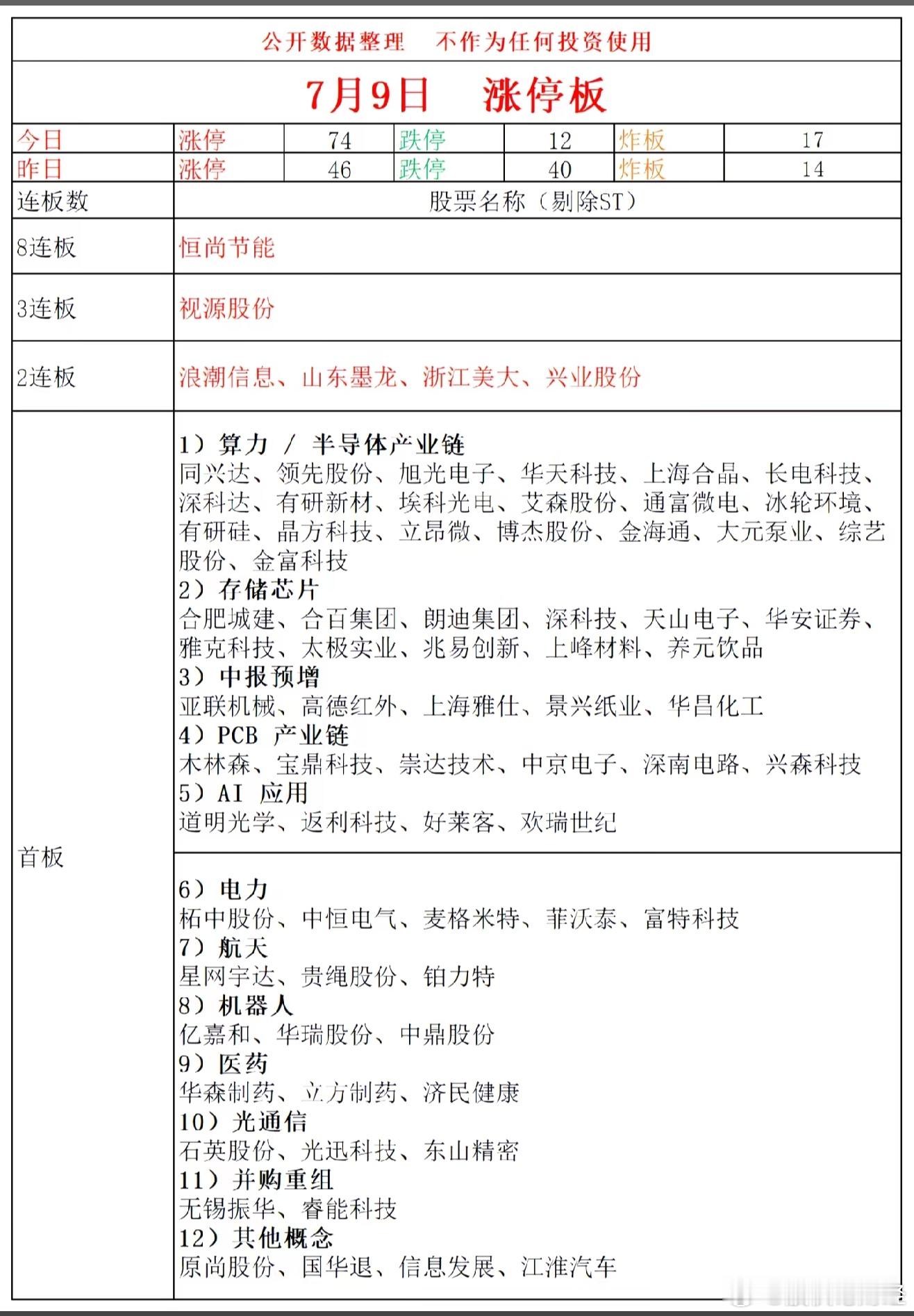 公开数据整理 不作为任何投资使用

7月9日 涨停板

今日 涨停 74 跌停 12 炸板 17
昨日 涨停 46 跌停 40 炸板 14

连板数 股票名称（剔除ST）

8连板 恒尚节能

3连板 视源股份

2连板 浪潮信息、山东墨龙、浙江美大、兴业股份

首板

1）算力 / 半导体产业链
同兴达、领先股份、旭光电子、华天科技、上海合晶、长电科技、深科达、有研新材、埃科光电、艾森股份、通富微电、冰轮环境、有研硅、晶方科技、立昂微、博杰股份、金海通、大元泵业、综艺股份、金富科技
2）存储芯片
合肥城建、合百集团、朗迪集团、深科技、天山电子、华安证券、雅克科技、太极实业、兆易创新、上峰材料、养元饮品
3）中报预增
亚联机械、高德红外、上海雅仕、景兴纸业、华昌化工
4）PCB 产业链
木林森、宝鼎科技、崇达技术、中京电子、深南电路、兴森科技
5）AI 应用
道明光学、返利科技、好莱客、欢瑞世纪

6）电力
柘中股份、中恒电气、麦格米特、菲沃泰、富特科技
7）航天
星网宇达、贵绳股份、铂力特
8）机器人
亿嘉和、华瑞股份、中鼎股份
9）医药
华森制药、立方制药、济民健康
10）光通信
石英股份、光迅科技、东山精密
11）并购重组
无锡振华、睿能科技
12）其他概念
原尚股份、国华退、信息发展、江淮汽车